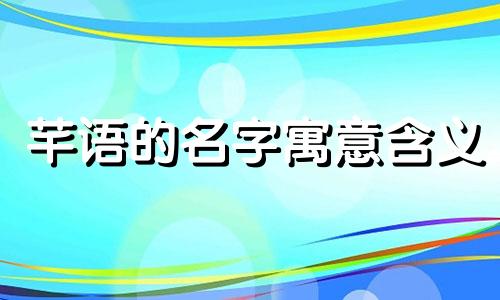 芊语的名字寓意含义